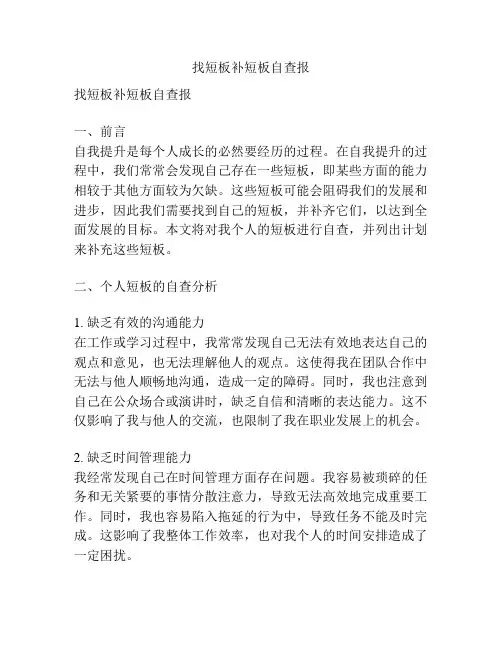 找短板补短板自查报

找短板补短板自查报

一、前言
自我提升是每个人成长的必然要经历的过程。在自我提升的过程中，我们常常会发现自己存在一些短板，即某些方面的能力相较于其他方面较为欠缺。这些短板可能会阻碍我们的发展和进步，因此我们需要找到自己的短板，并补齐它们，以达到全面发展的目标。本文将对我个人的短板进行自查，并列出计划来补充这些短板。

二、个人短板的自查分析

1. 缺乏有效的沟通能力
在工作或学习过程中，我常常发现自己无法有效地表达自己的观点和意见，也无法理解他人的观点。这使得我在团队合作中无法与他人顺畅地沟通，造成一定的障碍。同时，我也注意到自己在公众场合或演讲时，缺乏自信和清晰的表达能力。这不仅影响了我与他人的交流，也限制了我在职业发展上的机会。

2. 缺乏时间管理能力
我经常发现自己在时间管理方面存在问题。我容易被琐碎的任务和无关紧要的事情分散注意力，导致无法高效地完成重要工作。同时，我也容易陷入拖延的行为中，导致任务不能及时完成。这影响了我整体工作效率，也对我个人的时间安排造成了一定困扰。